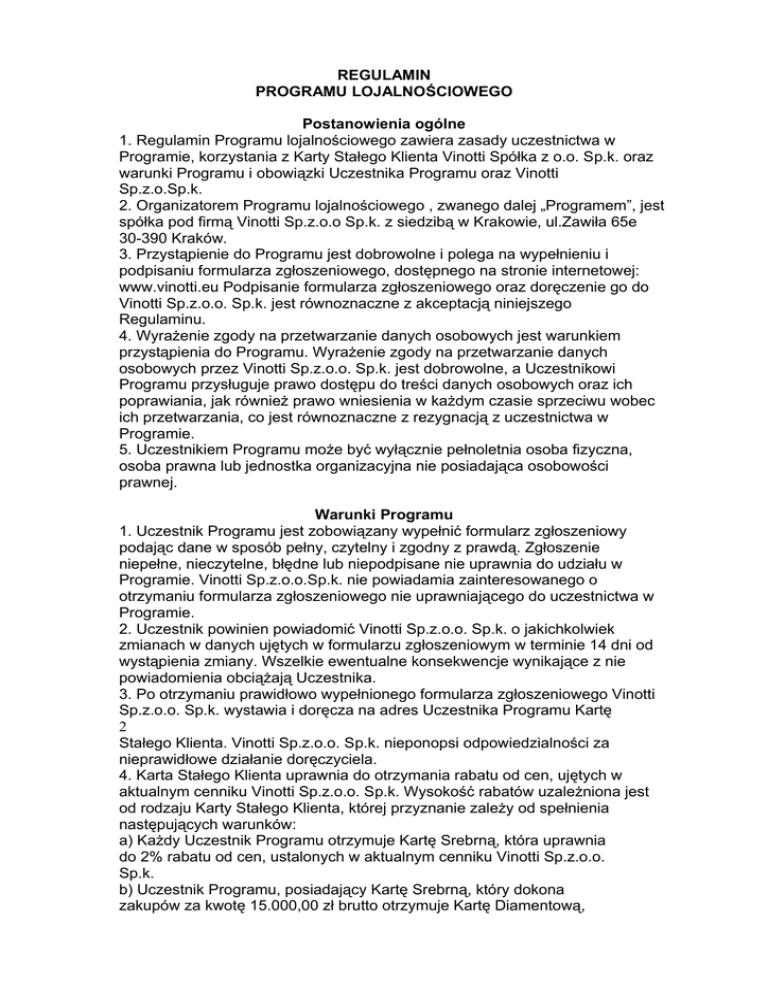 REGULAMIN
PROGRAMU LOJALNOŚCIOWEGO

Postanowienia ogólne
1. Regulamin Programu lojalnościowego zawiera zasady uczestnictwa w Programie, korzystania z Karty Stałego Klienta Vinotti Spółka z o.o. Sp.k. oraz warunki Programu i obowiązki Uczestnika Programu oraz Vinotti Sp.z.o.Sp.k.
2. Organizatorem Programu lojalnościowego , zwanego dalej „Programem", jest spółka pod firmą Vinotti Sp.z.o.o Sp.k. z siedzibą w Krakowie, ul.Zawiła 65e 30-390 Kraków.
3. Przystąpienie do Programu jest dobrowolne i polega na wypełnieniu i podpisaniu formularza zgłoszeniowego, dostępnego na stronie internetowej: www.vinotti.eu Podpisanie formularza zgłoszeniowego oraz doręczenie go do Vinotti Sp.z.o.o. Sp.k. jest równoznaczne z akceptacją niniejszego Regulaminu.
4. Wyrażenie zgody na przetwarzanie danych osobowych jest warunkiem przystąpienia do Programu. Wyrażenie zgody na przetwarzanie danych osobowych przez Vinotti Sp.z.o.o. Sp.k. jest dobrowolne, a Uczestnikowi Programu przysługuje prawo dostępu do treści danych osobowych oraz ich poprawiania, jak również prawo wniesienia w każdym czasie sprzeciwu wobec ich przetwarzania, co jest równoznaczne z rezygnacją z uczestnictwa w Programie.
5. Uczestnikiem Programu może być wyłącznie pełnoletnia osoba fizyczna, osoba prawna lub jednostka organizacyjna nie posiadająca osobowości prawnej.

Warunki Programu
1. Uczestnik Programu jest zobowiązany wypełnić formularz zgłoszeniowy podając dane w sposób pełny, czytelny i zgodny z prawdą. Zgłoszenie niepełne, nieczytelne, błędne lub niepodpisane nie uprawnia do udziału w Programie. Vinotti Sp.z.o.o.Sp.k. nie powiadamia zainteresowanego o otrzymaniu formularza zgłoszeniowego nie uprawniającego do uczestnictwa w Programie.
2. Uczestnik powinien powiadomić Vinotti Sp.z.o.o. Sp.k. o jakichkolwiek zmianach w danych ujętych w formularzu zgłoszeniowym w terminie 14 dni od wystąpienia zmiany. Wszelkie ewentualne konsekwencje wynikające z nie powiadomienia obciążają Uczestnika.
3. Po otrzymaniu prawidłowo wypełnionego formularza zgłoszeniowego Vinotti Sp.z.o.o. Sp.k. wystawia i doręcza na adres Uczestnika Programu Kartę
2
Stałego Klienta. Vinotti Sp.z.o.o. Sp.k. nieponopsi odpowiedzialności za nieprawidłowe działanie doręczyciela.
4. Karta Stałego Klienta uprawnia do otrzymania rabatu od cen, ujętych w aktualnym cenniku Vinotti Sp.z.o.o. Sp.k. Wysokość rabatów uzależniona jest od rodzaju Karty Stałego Klienta, której przyznanie zależy od spełnienia następujących warunków:
a) Każdy Uczestnik Programu otrzymuje Kartę Srebrną, która uprawnia do 2% rabatu od cen, ustalonych w aktualnym cenniku Vinotti Sp.z.o.o. Sp.k.
b) Uczestnik Programu, posiadający Kartę Srebrną, który dokona zakupów za kwotę 15.000,00 zł brutto otrzymuje Kartę Diamentową,